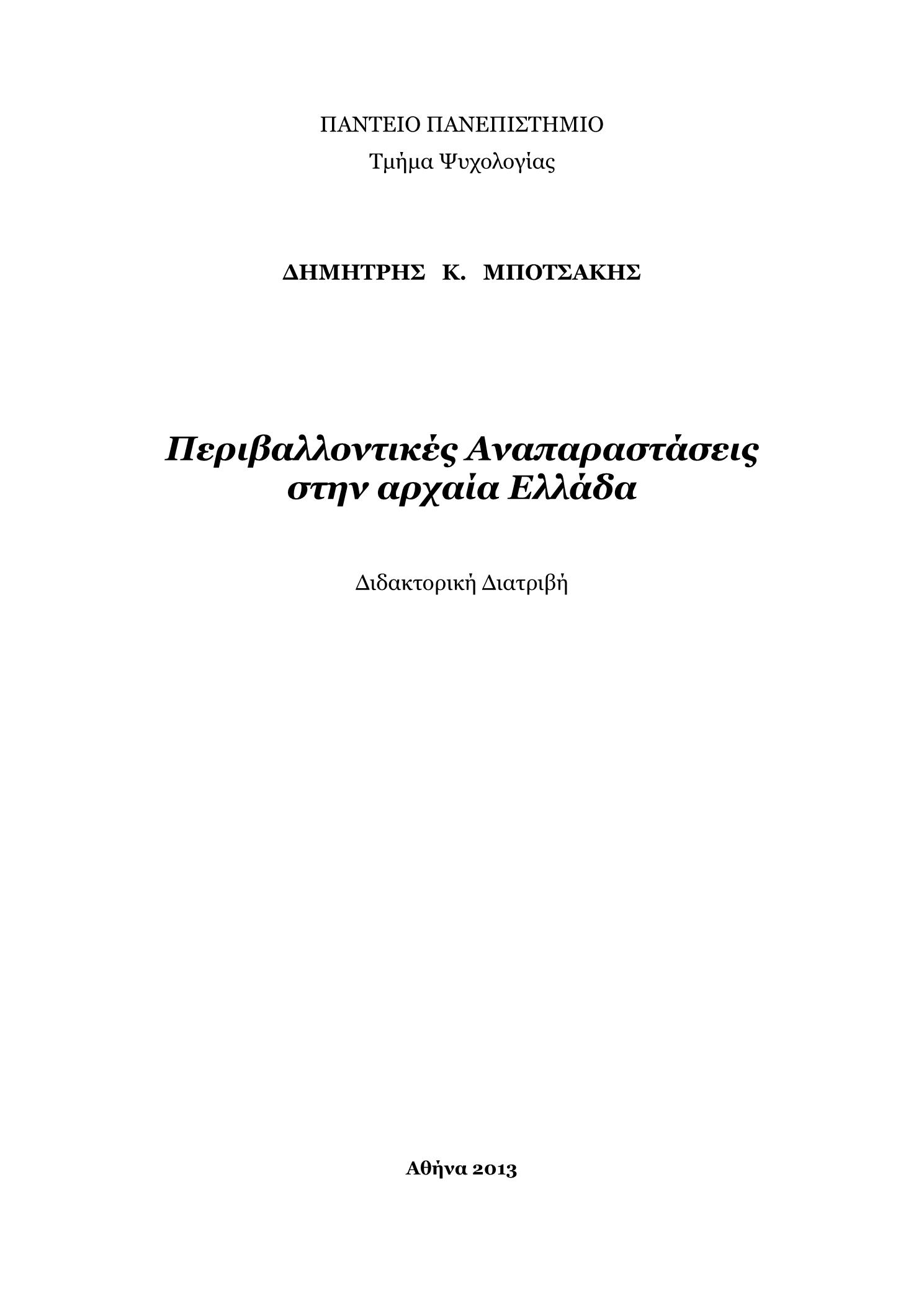 ΠΑΝΤΕΙΟ ΠΑΝΕΠΙΣΤΗΜΙΟ
Τμήμα Ψυχολογίας

ΔΗΜΗΤΡΗΣ Κ. ΜΠΟΤΣΑΚΗΣ

Περιβαλλοντικές Αναπαραστάσεις στην αρχαία Ελλάδα

Διδακτορική Διατριβή

Αθήνα 2013